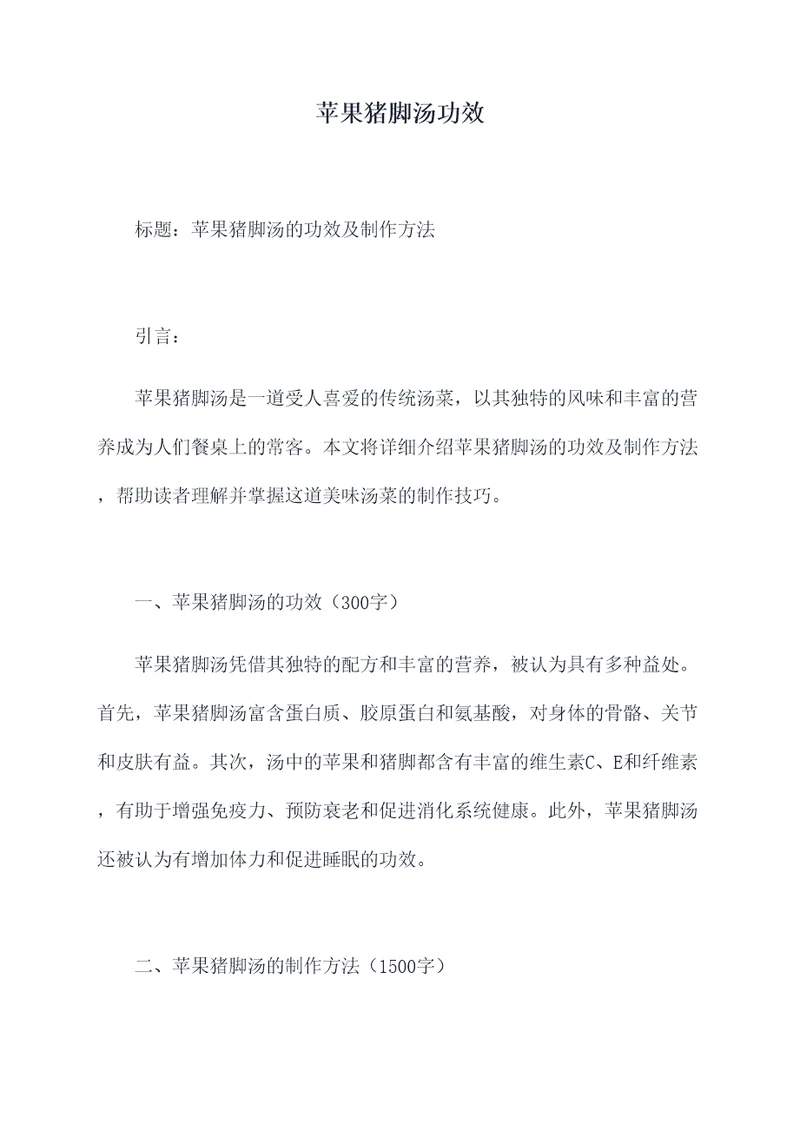 苹果猪脚汤功效

标题：苹果猪脚汤的功效及制作方法

引言：

苹果猪脚汤是一道受人喜爱的传统汤菜，以其独特的风味和丰富的营养成为人们餐桌上的常客。本文将详细介绍苹果猪脚汤的功效及制作方法，帮助读者理解并掌握这道美味汤菜的制作技巧。

一、苹果猪脚汤的功效（300字）

苹果猪脚汤凭借其独特的配方和丰富的营养，被认为具有多种益处。首先，苹果猪脚汤富含蛋白质、胶原蛋白和氨基酸，对身体的骨骼、关节和皮肤有益。其次，汤中的苹果和猪脚都含有丰富的维生素C、E和纤维素，有助于增强免疫力、预防衰老和促进消化系统健康。此外，苹果猪脚汤还被认为有增加体力和促进睡眠的功效。

二、苹果猪脚汤的制作方法（1500字）